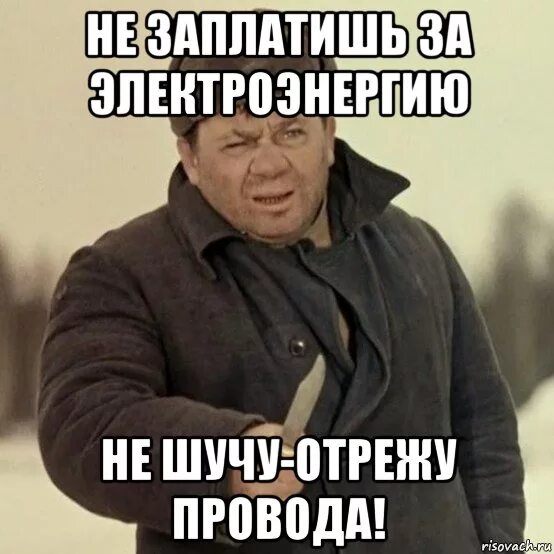 НЕ ЗАПЛАТИШЬ ЗА ЭЛЕКТРОЭНЕРГИЮ

НЕ ШУЧУ-ОТРЕЖУ ПРОВОДА!

risovach.ru